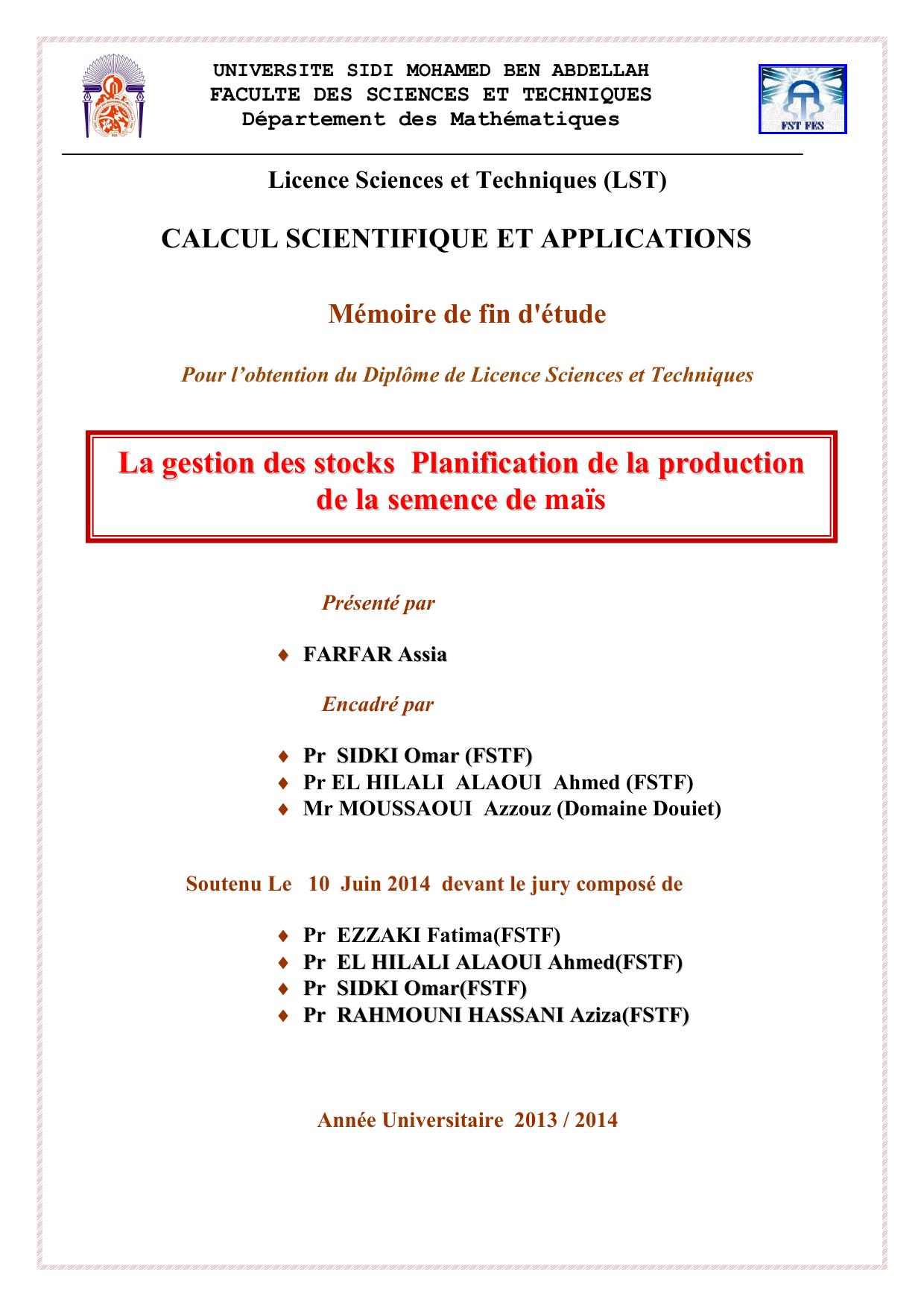 UNIVERSITE SIDI MOHAMED BEN ABDELLAH
FACULTE DES SCIENCES ET TECHNIQUES
Département des Mathématiques

FST FES

Licence Sciences et Techniques (LST)

CALCUL SCIENTIFIQUE ET APPLICATIONS

Mémoire de fin d'étude

Pour l’obtention du Diplôme de Licence Sciences et Techniques

La gestion des stocks Planification de la production de la semence de maïs

Présenté par

♦ FARFAR Assia

Encadré par

♦ Pr SIDKI Omar (FSTF)
♦ Pr EL HILALI ALAOUI Ahmed (FSTF)
♦ Mr MOUSSAOUI Azzouz (Domaine Douiet)

Soutenu Le 10 Juin 2014 devant le jury composé de

♦ Pr EZZAKI Fatima(FSTF)
♦ Pr EL HILALI ALAOUI Ahmed(FSTF)
♦ Pr SIDKI Omar(FSTF)
♦ Pr RAHMOUNI HASSANI Aziza(FSTF)

Année Universitaire 2013 / 2014